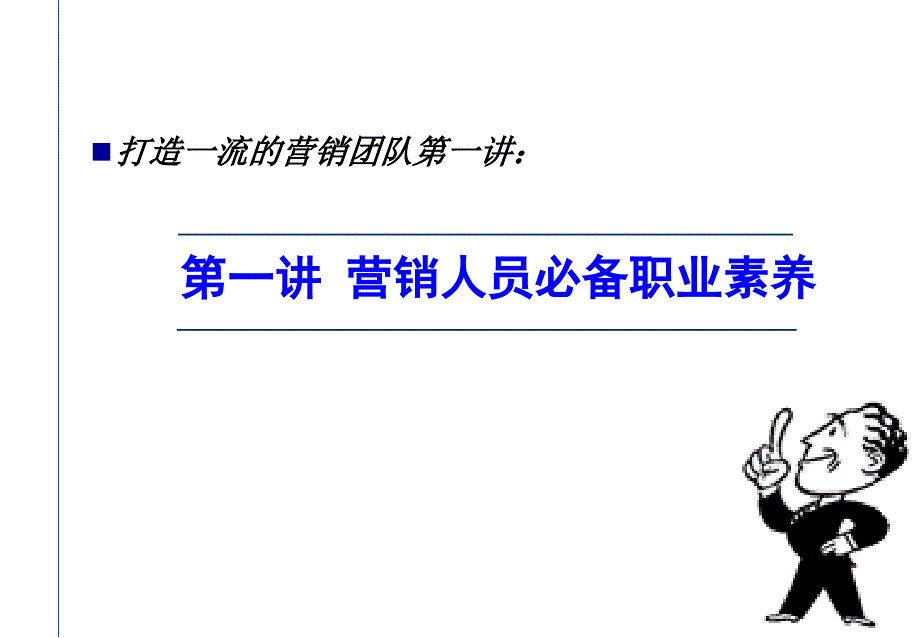 ■ 打造一流的营销团队第一讲：

第一讲 营销人员必备职业素养